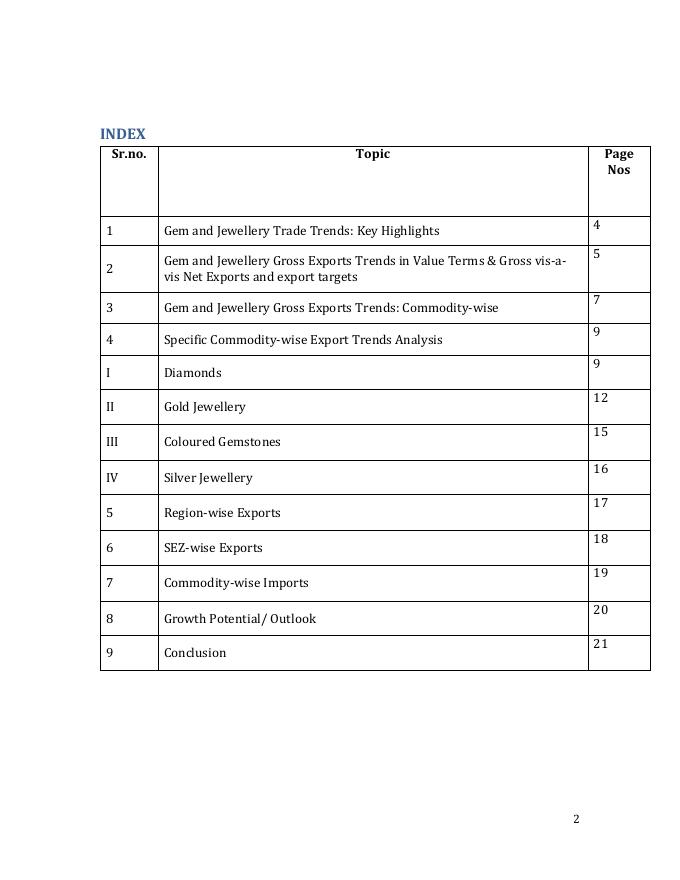 INDEX

| Sr.no. | Topic | Page Nos |
|---|---|---|
| 1 | Gem and Jewellery Trade Trends: Key Highlights | 4 |
| 2 | Gem and Jewellery Gross Exports Trends in Value Terms & Gross vis-a-vis Net Exports and export targets | 5 |
| 3 | Gem and Jewellery Gross Exports Trends: Commodity-wise | 7 |
| 4 | Specific Commodity-wise Export Trends Analysis | 9 |
| I | Diamonds | 9 |
| II | Gold Jewellery | 12 |
| III | Coloured Gemstones | 15 |
| IV | Silver Jewellery | 16 |
| 5 | Region-wise Exports | 17 |
| 6 | SEZ-wise Exports | 18 |
| 7 | Commodity-wise Imports | 19 |
| 8 | Growth Potential/ Outlook | 20 |
| 9 | Conclusion | 21 |

2